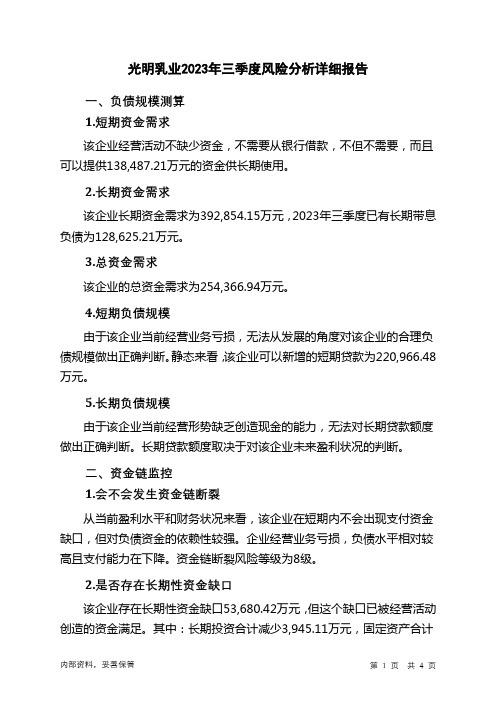 光明乳业2023年三季度风险分析详细报告

一、负债规模测算

1.短期资金需求

该企业经营活动不缺少资金，不需要从银行借款，不但不需要，而且可以提供138,487.21万元的资金供长期使用。

2.长期资金需求

该企业长期资金需求为392,854.15万元，2023年三季度已有长期带息负债为128,625.21万元。

3.总资金需求

该企业的总资金需求为254,366.94万元。

4.短期负债规模

由于该企业当前经营业务亏损，无法从发展的角度对该企业的合理负债规模做出正确判断。静态来看，该企业可以新增的短期贷款为220,966.48万元。

5.长期负债规模

由于该企业当前经营形势缺乏创造现金的能力，无法对长期贷款额度做出正确判断。长期贷款额度取决于对该企业未来盈利状况的判断。

二、资金链监控

1.会不会发生资金链断裂

从当前盈利水平和财务状况来看，该企业在短期内不会出现支付资金缺口，但对负债资金的依赖性较强。企业经营业务亏损，负债水平相对较高且支付能力在下降。资金链断裂风险等级为8级。

2.是否存在长期性资金缺口

该企业存在长期性资金缺口53,680.42万元，但这个缺口已被经营活动创造的资金满足。其中：长期投资合计减少3,945.11万元，固定资产合计

内部资料，妥善保管

第 1 页 共 4 页